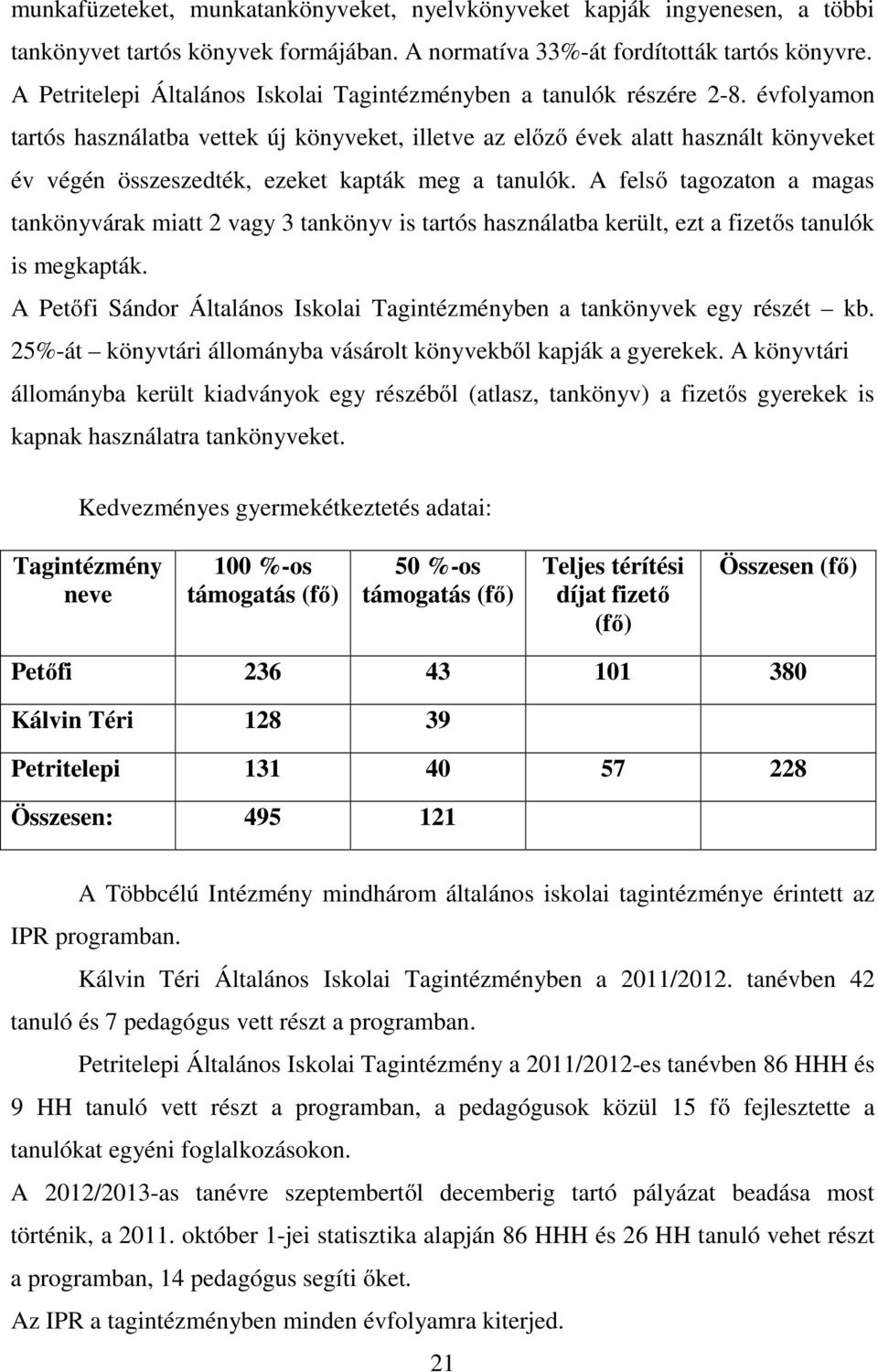 munkafüzeteket, munkatankönyveket, nyelvkönyveket kapják ingyenesen, a többi tankönyvet tartós könyvek formájában. A normatíva 33%-át fordították tartós könyvre.
A Petritelepi Általános Iskolai Tagintézményben a tanulók részére 2-8. évfolyamon tartós használatba vettek új könyveket, illetve az előző évek alatt használt könyveket év végén összeszedték, ezeket kapták meg a tanulók. A felső tagozaton a magas tankönyvárak miatt 2 vagy 3 tankönyv is tartós használatba került, ezt a fizetős tanulók is megkapták.
A Petőfi Sándor Általános Iskolai Tagintézményben a tankönyvek egy részét – kb. 25%-át – könyvtári állományba vásárolt könyvekből kapják a gyerekek. A könyvtári állományba került kiadványok egy részéből (atlasz, tankönyv) a fizetős gyerekek is kapnak használatra tankönyveket.

Kedvezményes gyermekétkeztetés adatai:

| Tagintézmény neve | 100 %-os támogatás (fő) | 50 %-os támogatás (fő) | Teljes térítési díjat fizető (fő) | Összesen (fő) |
|---|---|---|---|---|
| Petőfi | 236 | 43 | 101 | 380 |
| Kálvin Téri | 128 | 39 | | |
| Petritelepi | 131 | 40 | 57 | 228 |
| Összesen: | 495 | 121 | | |

A Többcélú Intézmény mindhárom általános iskolai tagintézménye érintett az IPR programban.
Kálvin Téri Általános Iskolai Tagintézményben a 2011/2012. tanévben 42 tanuló és 7 pedagógus vett részt a programban.
Petritelepi Általános Iskolai Tagintézmény a 2011/2012-es tanévben 86 HHH és 9 HH tanuló vett részt a programban, a pedagógusok közül 15 fő fejlesztette a tanulókat egyéni foglalkozásokon.
A 2012/2013-as tanévre szeptembertől decemberig tartó pályázat beadása most történik, a 2011. október 1-jei statisztika alapján 86 HHH és 26 HH tanuló vehet részt a programban, 14 pedagógus segíti őket.
Az IPR a tagintézményben minden évfolyamra kiterjed.

21